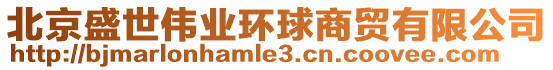 北京盛世伟业环球商贸有限公司
http://bjmarlonhamle3.cn.coovee.com